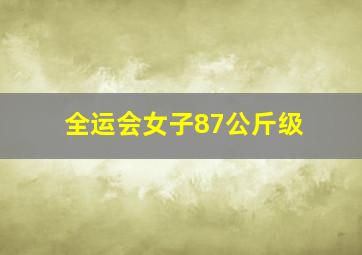 全运会女子87公斤级